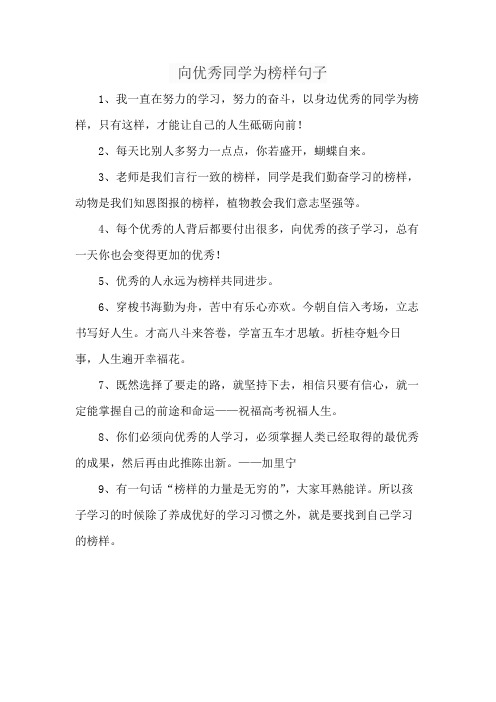 向优秀同学为榜样句子

1、我一直在努力的学习，努力的奋斗，以身边优秀的同学为榜样，只有这样，才能让自己的人生砥砺向前！

2、每天比别人多努力一点点，你若盛开，蝴蝶自来。

3、老师是我们言行一致的榜样，同学是我们勤奋学习的榜样，动物是我们知恩图报的榜样，植物教会我们意志坚强等。

4、每个优秀的人背后都要付出很多，向优秀的孩子学习，总有一天你也会变得更加的优秀！

5、优秀的人永远为榜样共同进步。

6、穿梭书海勤为舟，苦中有乐心亦欢。今朝自信入考场，立志书写好人生。才高八斗来答卷，学富五车才思敏。折桂夺魁今日事，人生遍开幸福花。

7、既然选择了要走的路，就坚持下去，相信只要有信心，就一定能掌握自己的前途和命运——祝福高考祝福人生。

8、你们必须向优秀的人学习，必须掌握人类已经取得的最优秀的成果，然后再由此推陈出新。——加里宁

9、有一句话“榜样的力量是无穷的”，大家耳熟能详。所以孩子学习的时候除了养成优好的学习习惯之外，就是要找到自己学习的榜样。